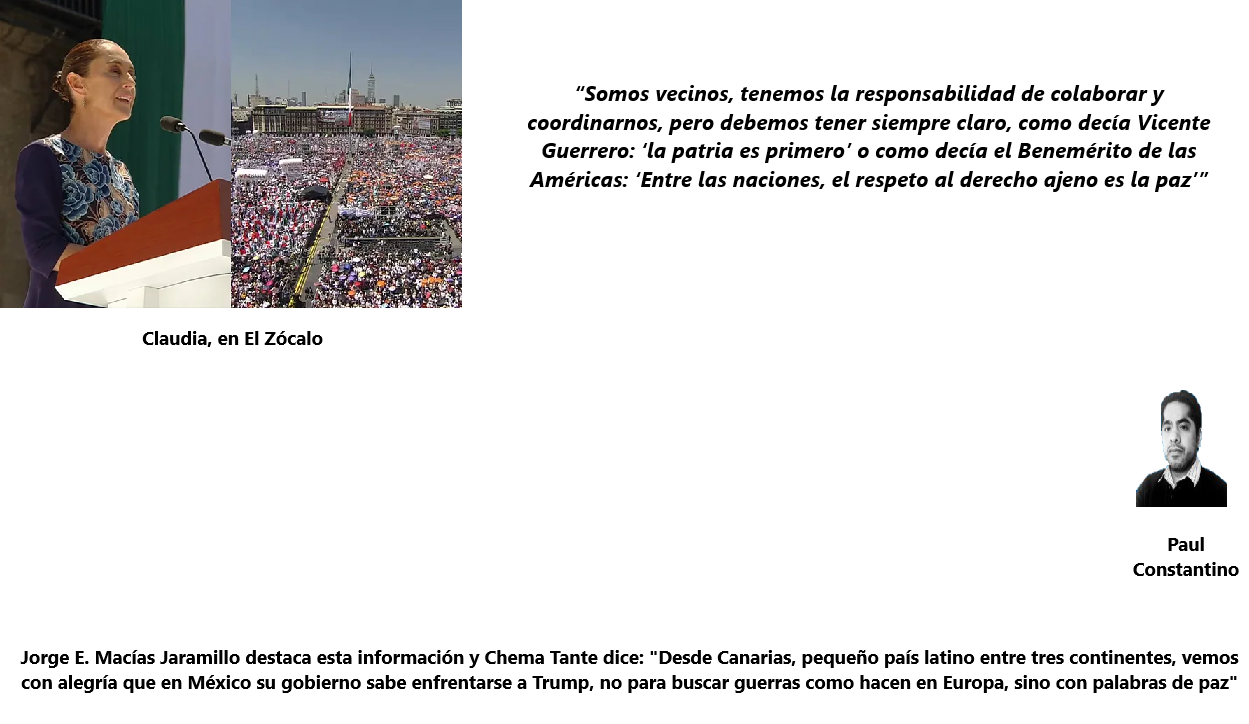 “Somos vecinos, tenemos la responsabilidad de colaborar y coordinarnos, pero debemos tener siempre claro, como decía Vicente Guerrero: ‘la patria es primero’ o como decía el Benemérito de las Américas: ‘Entre las naciones, el respeto al derecho ajeno es la paz’”

Claudia, en El Zócalo

Paul Constantino

Jorge E. Macías Jaramillo destaca esta información y Chema Tante dice: "Desde Canarias, pequeño país latino entre tres continentes, vemos con alegría que en México su gobierno sabe enfrentarse a Trump, no para buscar guerras como hacen en Europa, sino con palabras de paz"